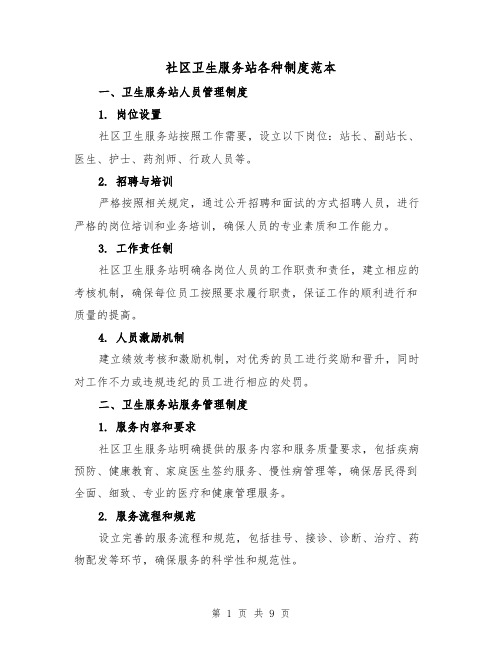 社区卫生服务站各种制度范本

一、卫生服务站人员管理制度

1. 岗位设置

社区卫生服务站按照工作需要，设立以下岗位：站长、副站长、医生、护士、药剂师、行政人员等。

2. 招聘与培训

严格按照相关规定，通过公开招聘和面试的方式招聘人员，进行严格的岗位培训和业务培训，确保人员的专业素质和工作能力。

3. 工作责任制

社区卫生服务站明确各岗位人员的工作职责和责任，建立相应的考核机制，确保每位员工按照要求履行职责，保证工作的顺利进行和质量的提高。

4. 人员激励机制

建立绩效考核和激励机制，对优秀的员工进行奖励和晋升，同时对工作不力或违规违纪的员工进行相应的处罚。

二、卫生服务站服务管理制度

1. 服务内容和要求

社区卫生服务站明确提供的服务内容和服务质量要求，包括疾病预防、健康教育、家庭医生签约服务、慢性病管理等，确保居民得到全面、细致、专业的医疗和健康管理服务。

2. 服务流程和规范

设立完善的服务流程和规范，包括挂号、接诊、诊断、治疗、药物配发等环节，确保服务的科学性和规范性。

第 1 页 共 9 页